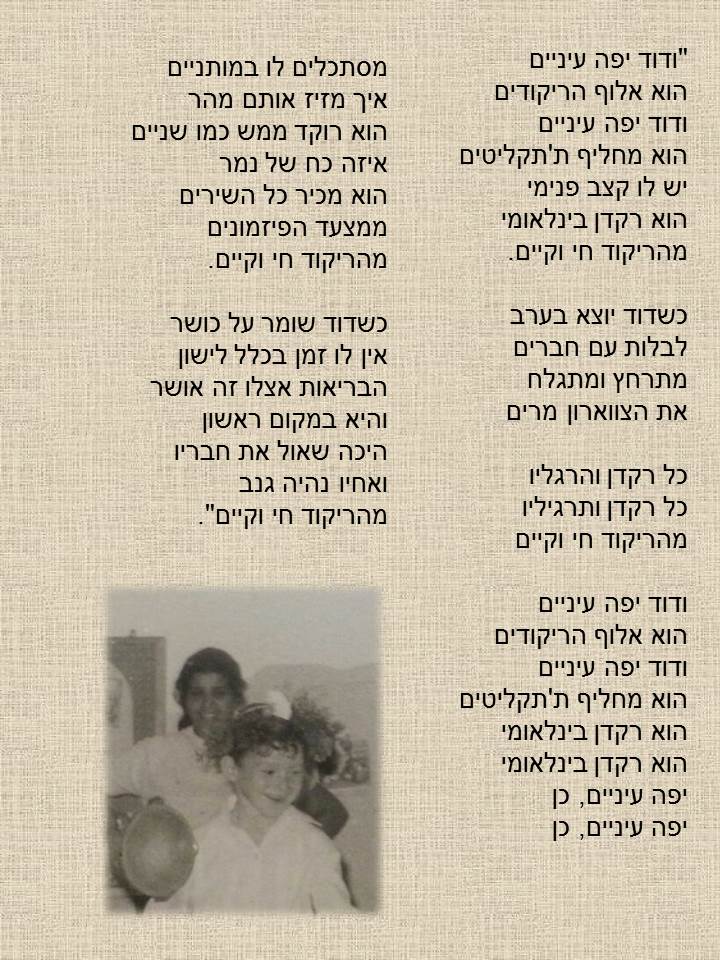 "ודוד יפה עיניים
הוא אלוף הריקודים
ודוד יפה עיניים
הוא מחליף ת'תקליטים
יש לו קצב פנימי
הוא רקדן בינלאומי
מהריקוד חי וקיים.

כשדוד יוצא בערב
לבלות עם חברים
מתרחץ ומתגלח
את הצווארון מרים

כל רקדן והרגליו
כל רקדן ותרגיליו
מהריקוד חי וקיים

ודוד יפה עיניים
הוא אלוף הריקודים
ודוד יפה עיניים
הוא מחליף ת'תקליטים
הוא רקדן בינלאומי
הוא רקדן בינלאומי
יפה עיניים, כן
יפה עיניים, כן

מסתכלים לו במותניים
איך מזיז אותם מהר
הוא רוקד ממש כמו שניים
איזה כח של נמר
הוא מכיר כל השירים
ממצעד הפיזמונים
מהריקוד חי וקיים.

כשדוד שומר על כושר
אין לו זמן בכלל לישון
הבריאות אצלו זה אושר
והיא במקום ראשון
היכה שאול את חבריו
ואחיו נהיה גנב
מהריקוד חי וקיים".